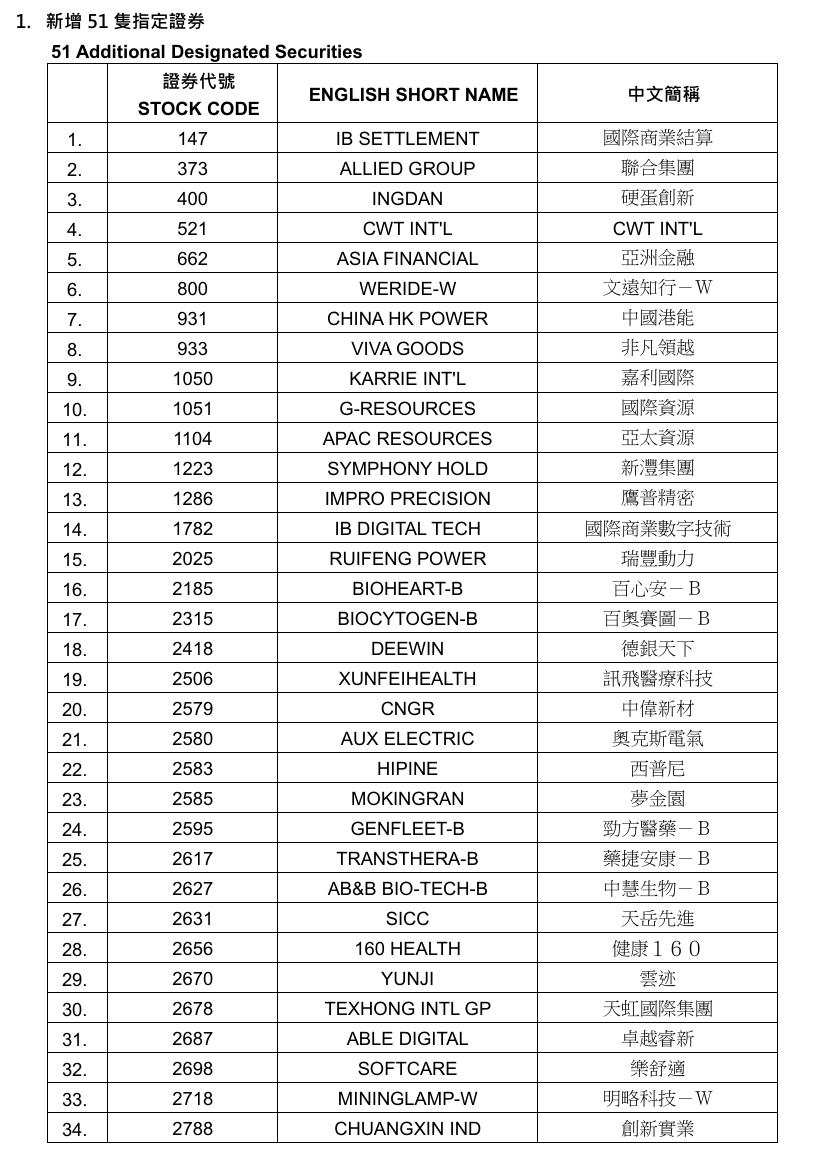 1. 新增51隻指定證券

51 Additional Designated Securities

| | 證券代號 STOCK CODE | ENGLISH SHORT NAME | 中文簡稱 |
|---|---|---|---|
| 1. | 147 | IB SETTLEMENT | 國際商業結算 |
| 2. | 373 | ALLIED GROUP | 聯合集團 |
| 3. | 400 | INGDAN | 硬蛋創新 |
| 4. | 521 | CWT INT'L | CWT INT'L |
| 5. | 662 | ASIA FINANCIAL | 亞洲金融 |
| 6. | 800 | WERIDE-W | 文遠知行－W |
| 7. | 931 | CHINA HK POWER | 中國港能 |
| 8. | 933 | VIVA GOODS | 非凡領越 |
| 9. | 1050 | KARRIE INT'L | 嘉利國際 |
| 10. | 1051 | G-RESOURCES | 國際資源 |
| 11. | 1104 | APAC RESOURCES | 亞太資源 |
| 12. | 1223 | SYMPHONY HOLD | 新灃集團 |
| 13. | 1286 | IMPRO PRECISION | 鷹普精密 |
| 14. | 1782 | IB DIGITAL TECH | 國際商業數字技術 |
| 15. | 2025 | RUIFENG POWER | 瑞豐動力 |
| 16. | 2185 | BIOHEART-B | 百心安－B |
| 17. | 2315 | BIOCYTOGEN-B | 百奧賽圖－B |
| 18. | 2418 | DEEWIN | 德銀天下 |
| 19. | 2506 | XUNFEIHEALTH | 訊飛醫療科技 |
| 20. | 2579 | CNGR | 中偉新材 |
| 21. | 2580 | AUX ELECTRIC | 奧克斯電氣 |
| 22. | 2583 | HIPINE | 西普尼 |
| 23. | 2585 | MOKINGRAN | 夢金園 |
| 24. | 2595 | GENFLEET-B | 勁方醫藥－B |
| 25. | 2617 | TRANSTHERA-B | 藥捷安康－B |
| 26. | 2627 | AB&B BIO-TECH-B | 中慧生物－B |
| 27. | 2631 | SICC | 天岳先進 |
| 28. | 2656 | 160 HEALTH | 健康160 |
| 29. | 2670 | YUNJI | 雲迹 |
| 30. | 2678 | TEXHONG INTL GP | 天虹國際集團 |
| 31. | 2687 | ABLE DIGITAL | 卓越睿新 |
| 32. | 2698 | SOFTCARE | 樂舒適 |
| 33. | 2718 | MININGLAMP-W | 明略科技－W |
| 34. | 2788 | CHUANGXIN IND | 創新實業 |